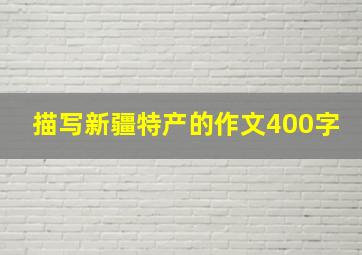 描写新疆特产的作文400字